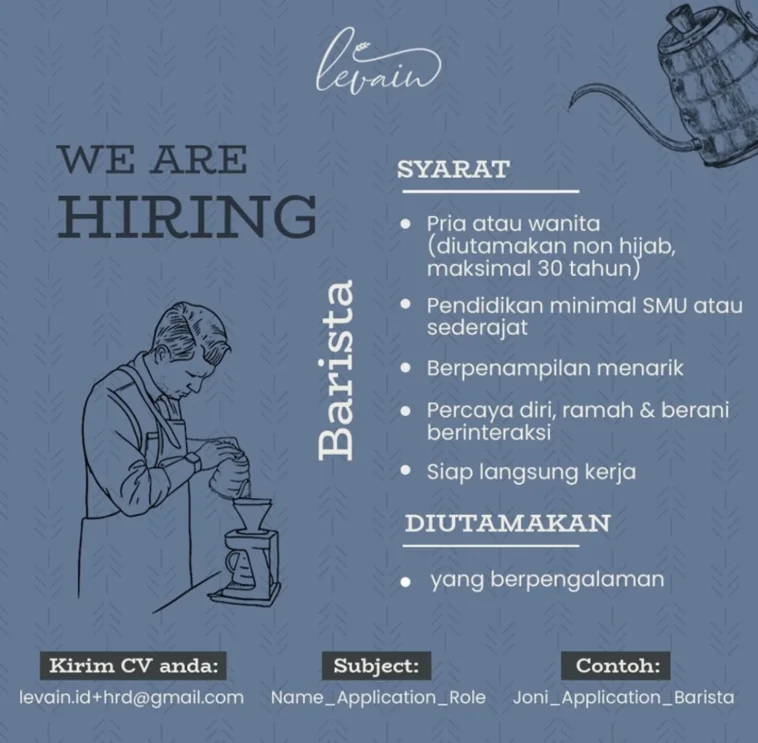 levain

WE ARE HIRING

Barista

SYARAT

- Pria atau wanita (diutamakan non hijab, maksimal 30 tahun)
- Pendidikan minimal SMU atau sederajat
- Berpenampilan menarik
- Percaya diri, ramah & berani berinteraksi
- Siap langsung kerja

DIUTAMAKAN

- yang berpengalaman

Kirim CV anda:
levain.id+hrd@gmail.com

Subject:
Name_Application_Role

Contoh:
Joni_Application_Barista